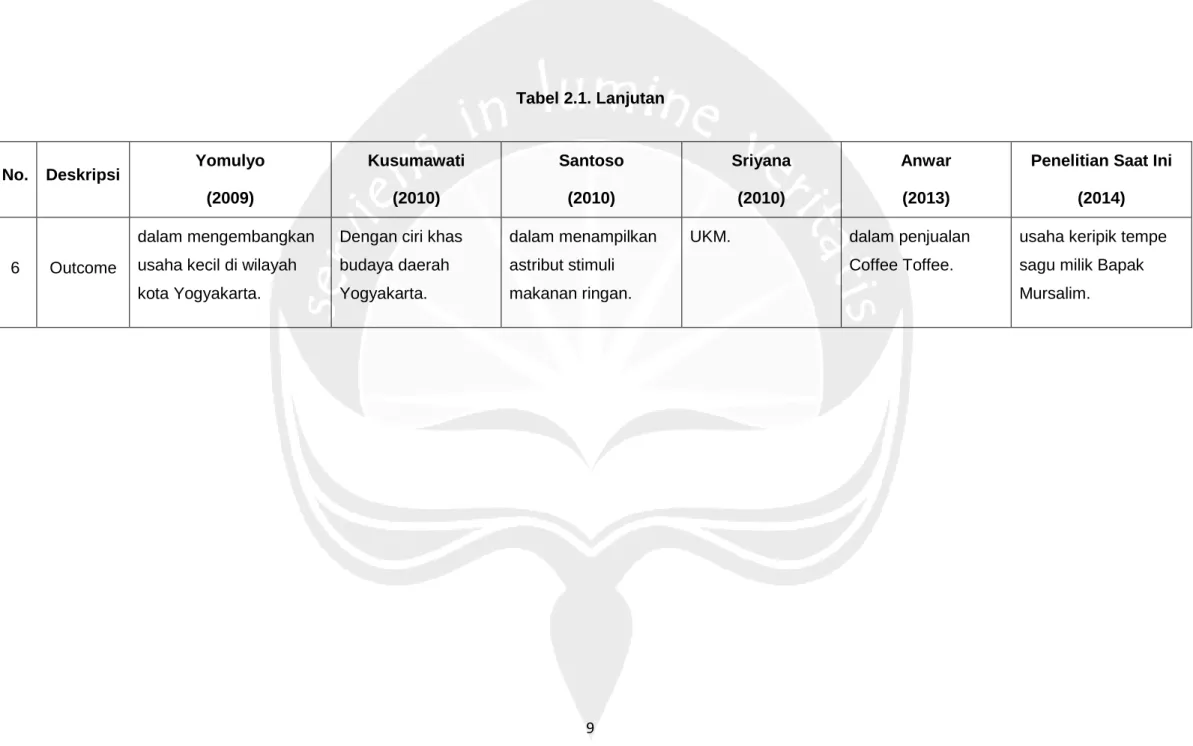 Tabel 2.1. Lanjutan

| No. | Deskripsi | Yomulyo (2009) | Kusumawati (2010) | Santoso (2010) | Sriyana (2010) | Anwar (2013) | Penelitian Saat Ini (2014) |
|---|---|---|---|---|---|---|---|
| 6 | Outcome | dalam mengembangkan usaha kecil di wilayah kota Yogyakarta. | Dengan ciri khas budaya daerah Yogyakarta. | dalam menampilkan astribut stimuli makanan ringan. | UKM. | dalam penjualan Coffee Toffee. | usaha keripik tempe sagu milik Bapak Mursalim. |

9

serviens in lumine veritatis